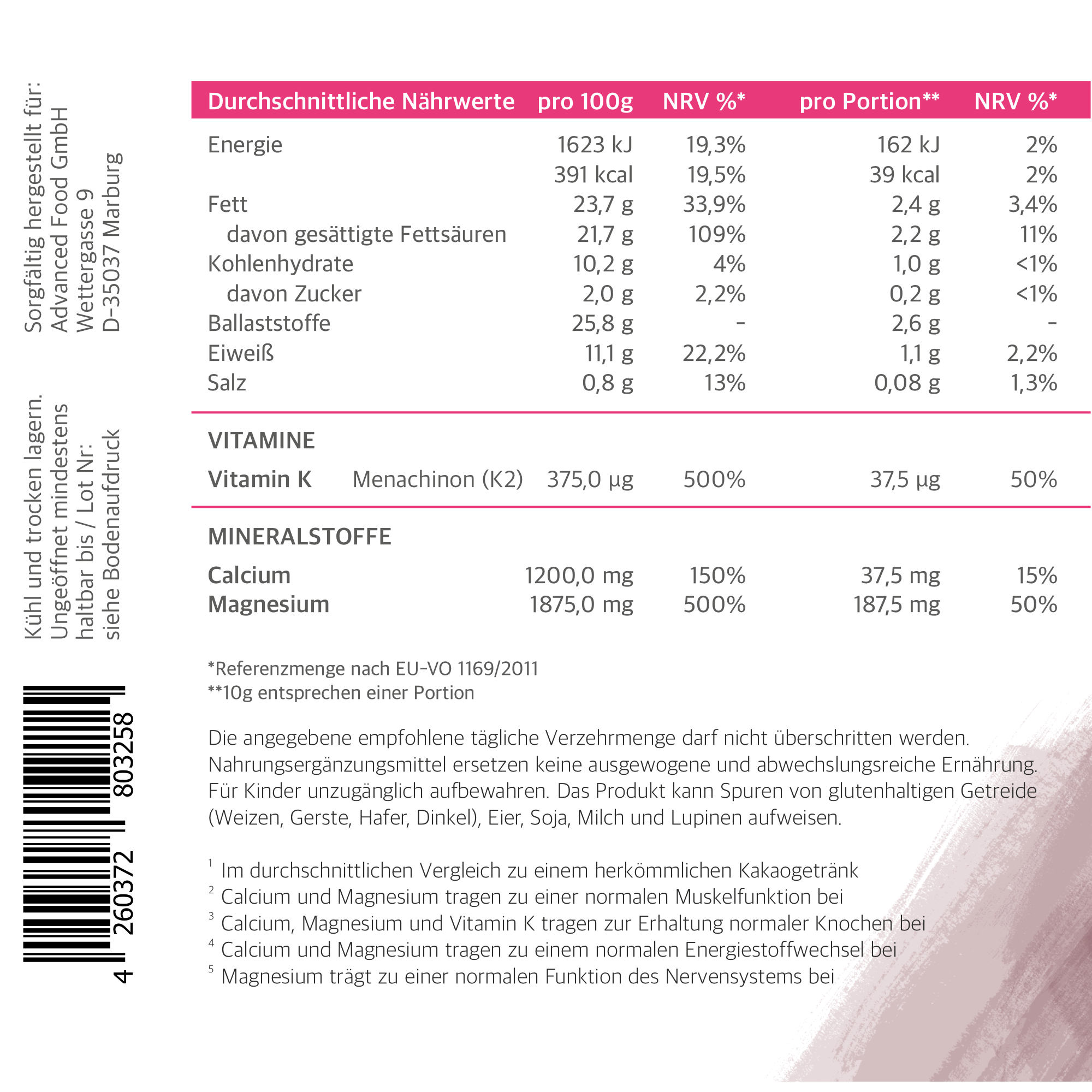 Sorgfältig hergestellt für:
Advanced Food GmbH
Wettergasse 9
D-35037 Marburg

Kühl und trocken lagern.
Ungeöffnet mindestens
haltbar bis / Lot Nr:
siehe Bodenaufdruck

4 260372 803258

| Durchschnittliche Nährwerte | pro 100g | NRV %* | pro Portion** | NRV %* |
|---|---|---|---|---|
| Energie | 1623 kJ | 19,3% | 162 kJ | 2% |
| | 391 kcal | 19,5% | 39 kcal | 2% |
| Fett | 23,7 g | 33,9% | 2,4 g | 3,4% |
| davon gesättigte Fettsäuren | 21,7 g | 109% | 2,2 g | 11% |
| Kohlenhydrate | 10,2 g | 4% | 1,0 g | <1% |
| davon Zucker | 2,0 g | 2,2% | 0,2 g | <1% |
| Ballaststoffe | 25,8 g | - | 2,6 g | - |
| Eiweiß | 11,1 g | 22,2% | 1,1 g | 2,2% |
| Salz | 0,8 g | 13% | 0,08 g | 1,3% |
| VITAMINE | | | | |
| Vitamin K Menachinon (K2) | 375,0 µg | 500% | 37,5 µg | 50% |
| MINERALSTOFFE | | | | |
| Calcium | 1200,0 mg | 150% | 37,5 mg | 15% |
| Magnesium | 1875,0 mg | 500% | 187,5 mg | 50% |

*Referenzmenge nach EU-VO 1169/2011
**10g entsprechen einer Portion

Die angegebene empfohlene tägliche Verzehrmenge darf nicht überschritten werden. Nahrungsergänzungsmittel ersetzen keine ausgewogene und abwechslungsreiche Ernährung. Für Kinder unzugänglich aufbewahren. Das Produkt kann Spuren von glutenhaltigen Getreide (Weizen, Gerste, Hafer, Dinkel), Eier, Soja, Milch und Lupinen aufweisen.

$^{1}$ Im durchschnittlichen Vergleich zu einem herkömmlichen Kakaogetränk
$^{2}$ Calcium und Magnesium tragen zu einer normalen Muskelfunktion bei
$^{3}$ Calcium, Magnesium und Vitamin K tragen zur Erhaltung normaler Knochen bei
$^{4}$ Calcium und Magnesium tragen zu einem normalen Energiestoffwechsel bei
$^{5}$ Magnesium trägt zu einer normalen Funktion des Nervensystems bei